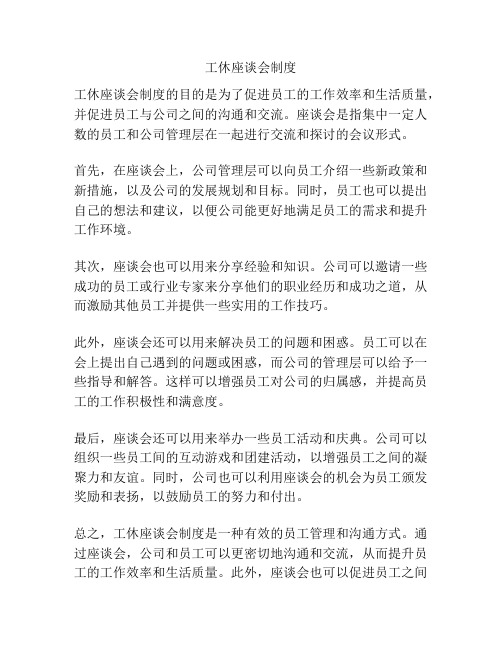 工休座谈会制度

工休座谈会制度的目的是为了促进员工的工作效率和生活质量，并促进员工与公司之间的沟通和交流。座谈会是指集中一定人数的员工和公司管理层在一起进行交流和探讨的会议形式。

首先，在座谈会上，公司管理层可以向员工介绍一些新政策和新措施，以及公司的发展规划和目标。同时，员工也可以提出自己的想法和建议，以便公司能更好地满足员工的需求和提升工作环境。

其次，座谈会也可以用来分享经验和知识。公司可以邀请一些成功的员工或行业专家来分享他们的职业经历和成功之道，从而激励其他员工并提供一些实用的工作技巧。

此外，座谈会还可以用来解决员工的问题和困惑。员工可以在会上提出自己遇到的问题或困惑，而公司的管理层可以给予一些指导和解答。这样可以增强员工对公司的归属感，并提高员工的工作积极性和满意度。

最后，座谈会还可以用来举办一些员工活动和庆典。公司可以组织一些员工间的互动游戏和团建活动，以增强员工之间的凝聚力和友谊。同时，公司也可以利用座谈会的机会为员工颁发奖励和表扬，以鼓励员工的努力和付出。

总之，工休座谈会制度是一种有效的员工管理和沟通方式。通过座谈会，公司和员工可以更密切地沟通和交流，从而提升员工的工作效率和生活质量。此外，座谈会也可以促进员工之间